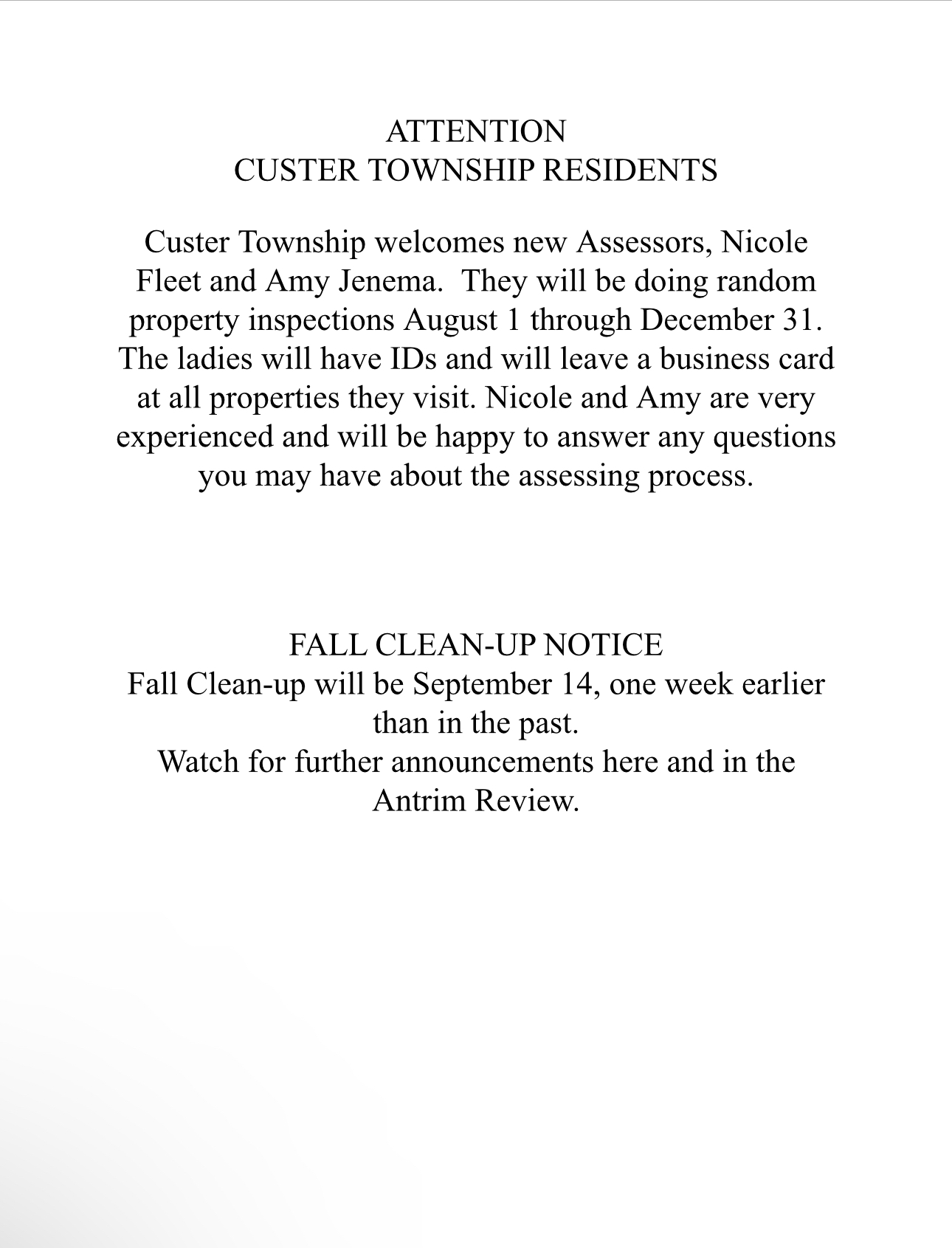 ATTENTION
CUSTER TOWNSHIP RESIDENTS

Custer Township welcomes new Assessors, Nicole Fleet and Amy Jenema. They will be doing random property inspections August 1 through December 31. The ladies will have IDs and will leave a business card at all properties they visit. Nicole and Amy are very experienced and will be happy to answer any questions you may have about the assessing process.

FALL CLEAN-UP NOTICE
Fall Clean-up will be September 14, one week earlier than in the past.
Watch for further announcements here and in the Antrim Review.